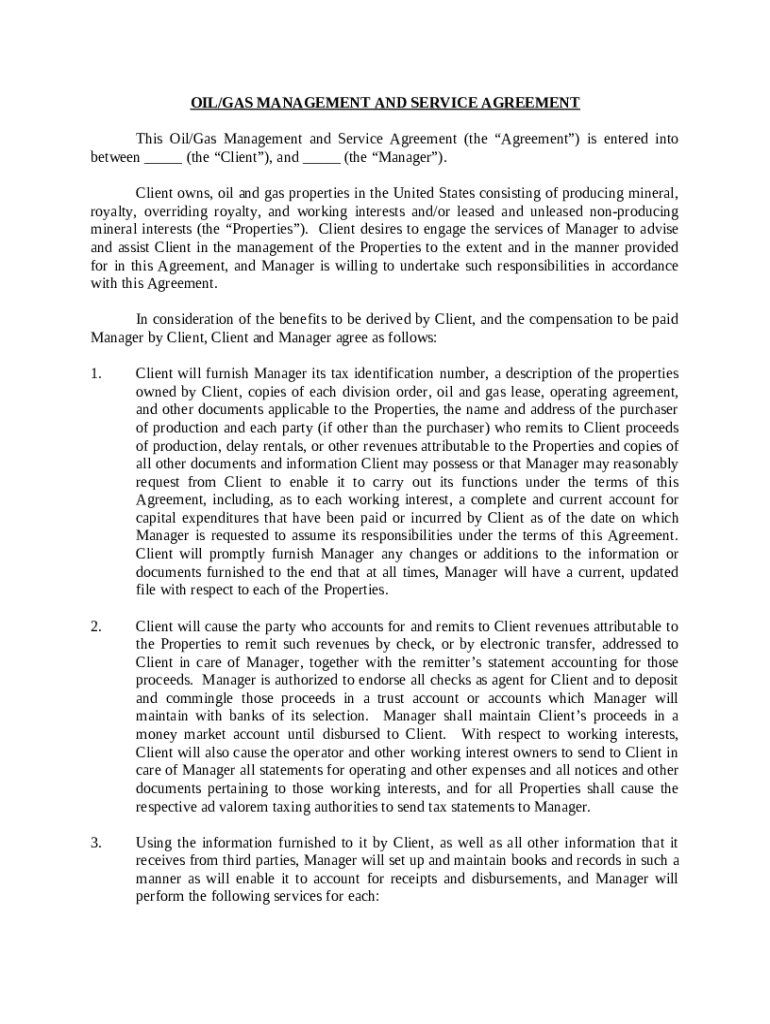 OIL/GAS MANAGEMENT AND SERVICE AGREEMENT

This Oil/Gas Management and Service Agreement (the “Agreement”) is entered into between _____ (the “Client”), and _____ (the “Manager”).

Client owns, oil and gas properties in the United States consisting of producing mineral, royalty, overriding royalty, and working interests and/or leased and unleased non-producing mineral interests (the “Properties”). Client desires to engage the services of Manager to advise and assist Client in the management of the Properties to the extent and in the manner provided for in this Agreement, and Manager is willing to undertake such responsibilities in accordance with this Agreement.

In consideration of the benefits to be derived by Client, and the compensation to be paid Manager by Client, Client and Manager agree as follows:

1. Client will furnish Manager its tax identification number, a description of the properties owned by Client, copies of each division order, oil and gas lease, operating agreement, and other documents applicable to the Properties, the name and address of the purchaser of production and each party (if other than the purchaser) who remits to Client proceeds of production, delay rentals, or other revenues attributable to the Properties and copies of all other documents and information Client may possess or that Manager may reasonably request from Client to enable it to carry out its functions under the terms of this Agreement, including, as to each working interest, a complete and current account for capital expenditures that have been paid or incurred by Client as of the date on which Manager is requested to assume its responsibilities under the terms of this Agreement. Client will promptly furnish Manager any changes or additions to the information or documents furnished to the end that at all times, Manager will have a current, updated file with respect to each of the Properties.

2. Client will cause the party who accounts for and remits to Client revenues attributable to the Properties to remit such revenues by check, or by electronic transfer, addressed to Client in care of Manager, together with the remitter’s statement accounting for those proceeds. Manager is authorized to endorse all checks as agent for Client and to deposit and commingle those proceeds in a trust account or accounts which Manager will maintain with banks of its selection. Manager shall maintain Client’s proceeds in a money market account until disbursed to Client. With respect to working interests, Client will also cause the operator and other working interest owners to send to Client in care of Manager all statements for operating and other expenses and all notices and other documents pertaining to those working interests, and for all Properties shall cause the respective ad valorem taxing authorities to send tax statements to Manager.

3. Using the information furnished to it by Client, as well as all other information that it receives from third parties, Manager will set up and maintain books and records in such a manner as will enable it to account for receipts and disbursements, and Manager will perform the following services for each: